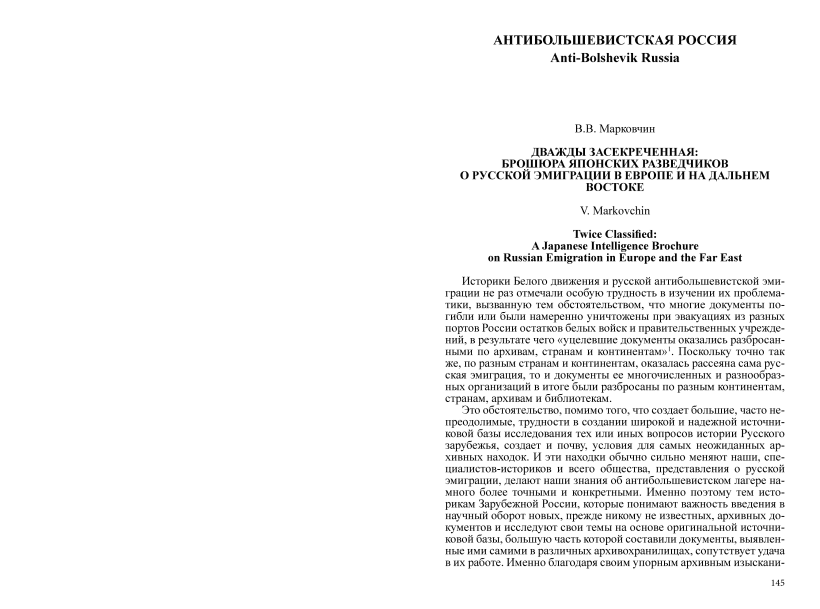 АНТИБОЛЬШЕВИСТСКАЯ РОССИЯ
Anti-Bolshevik Russia

В.В. Марковчин

ДВАЖДЫ ЗАСЕКРЕЧЕННАЯ:
БРОШЮРА ЯПОНСКИХ РАЗВЕДЧИКОВ
О РУССКОЙ ЭМИГРАЦИИ В ЕВРОПЕ И НА ДАЛЬНЕМ ВОСТОКЕ

V. Markovchin

Twice Classified:
A Japanese Intelligence Brochure
on Russian Emigration in Europe and the Far East

Историки Белого движения и русской антибольшевистской эмиграции не раз отмечали особую трудность в изучении их проблематики, вызванную тем обстоятельством, что многие документы погибли или были намеренно уничтожены при эвакуациях из разных портов России остатков белых войск и правительственных учреждений, в результате чего «уцелевшие документы оказались разбросанными по архивам, странам и континентам»$^1$. Поскольку точно так же, по разным странам и континентам, оказалась рассеяна сама русская эмиграция, то и документы ее многочисленных и разнообразных организаций в итоге были разбросаны по разным континентам, странам, архивам и библиотекам.

Это обстоятельство, помимо того, что создает большие, часто непреодолимые, трудности в создании широкой и надежной источниковой базы исследования тех или иных вопросов истории Русского зарубежья, создает и почву, условия для самых неожиданных архивных находок. И эти находки обычно сильно меняют наши, специалистов-историков и всего общества, представления о русской эмиграции, делают наши знания об антибольшевистском лагере намного более точными и конкретными. Именно поэтому тем историкам Зарубежной России, которые понимают важность введения в научный оборот новых, прежде никому не известных, архивных документов и исследуют свои темы на основе оригинальной источниковой базы, большую часть которой составили документы, выявленные ими самими в различных архивохранилищах, сопутствует удача в их работе. Именно благодаря своим упорным архивным изыскани-

145